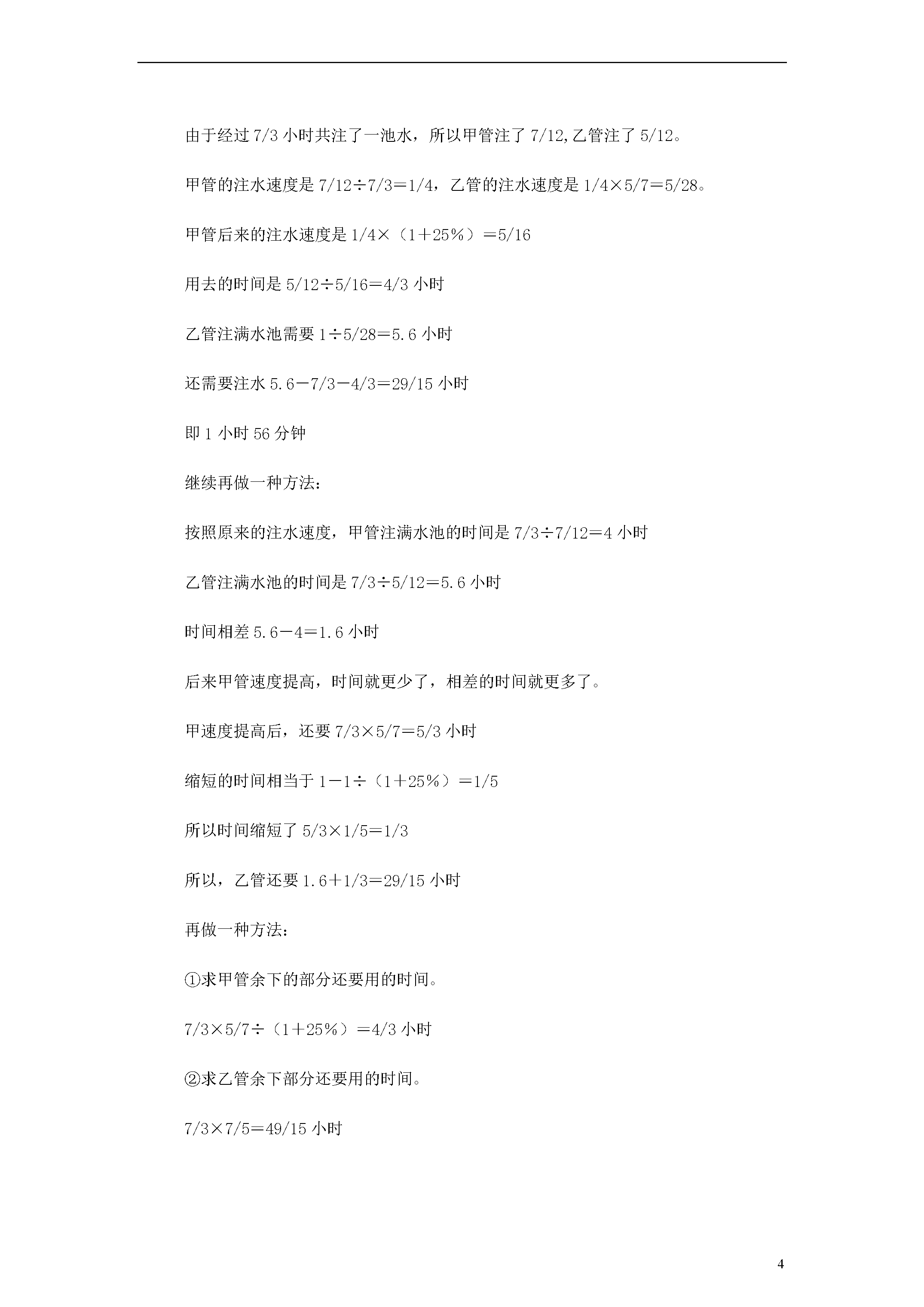 由于经过 7/3 小时共注了一池水，所以甲管注了 7/12,乙管注了 5/12。

甲管的注水速度是 7/12÷7/3＝1/4，乙管的注水速度是 1/4×5/7＝5/28。

甲管后来的注水速度是 1/4×（1＋25％）＝5/16

用去的时间是 5/12÷5/16＝4/3 小时

乙管注满水池需要 1÷5/28＝5.6 小时

还需要注水 5.6－7/3－4/3＝29/15 小时

即 1 小时 56 分钟

继续再做一种方法：

按照原来的注水速度，甲管注满水池的时间是 7/3÷7/12＝4 小时

乙管注满水池的时间是 7/3÷5/12＝5.6 小时

时间相差 5.6－4＝1.6 小时

后来甲管速度提高，时间就更少了，相差的时间就更多了。

甲速度提高后，还要 7/3×5/7＝5/3 小时

缩短的时间相当于 1－1÷（1＋25％）＝1/5

所以时间缩短了 5/3×1/5＝1/3

所以，乙管还要 1.6＋1/3＝29/15 小时

再做一种方法：

①求甲管余下的部分还要用的时间。

7/3×5/7÷（1＋25％）＝4/3 小时

②求乙管余下部分还要用的时间。

7/3×7/5＝49/15 小时

4